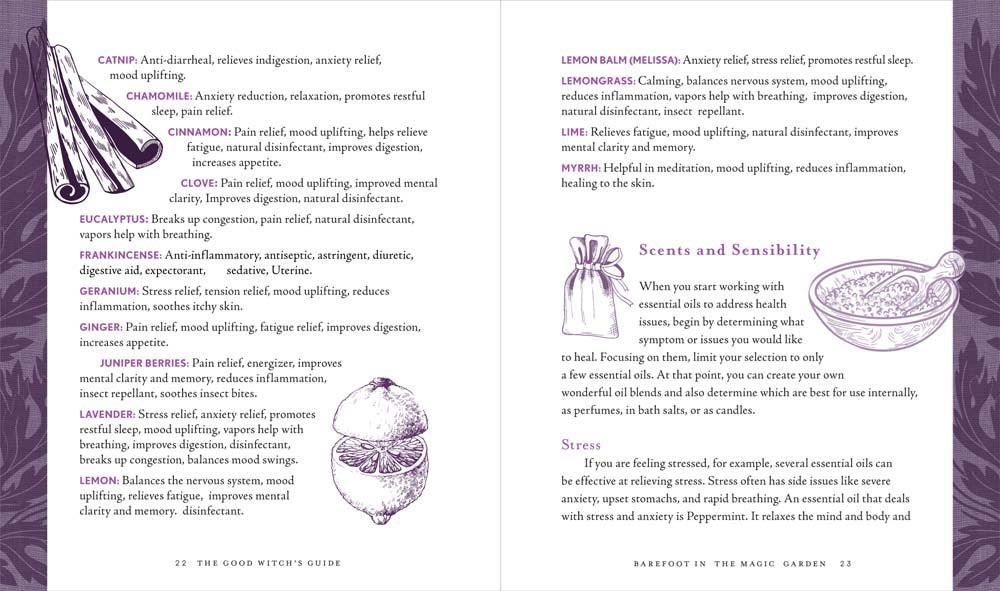 CATNIP: Anti-diarrheal, relieves indigestion, anxiety relief, mood uplifting.

CHAMOMILE: Anxiety reduction, relaxation, promotes restful sleep, pain relief.

CINNAMON: Pain relief, mood uplifting, helps relieve fatigue, natural disinfectant, improves digestion, increases appetite.

CLOVE: Pain relief, mood uplifting, improved mental clarity, Improves digestion, natural disinfectant.

EUCALYPTUS: Breaks up congestion, pain relief, natural disinfectant, vapors help with breathing.

FRANKINCENSE: Anti-inflammatory, antiseptic, astringent, diuretic, digestive aid, expectorant, sedative, Uterine.

GERANIUM: Stress relief, tension relief, mood uplifting, reduces inflammation, soothes itchy skin.

GINGER: Pain relief, mood uplifting, fatigue relief, improves digestion, increases appetite.

JUNIPER BERRIES: Pain relief, energizer, improves mental clarity and memory, reduces inflammation, insect repellant, soothes insect bites.

LAVENDER: Stress relief, anxiety relief, promotes restful sleep, mood uplifting, vapors help with breathing, improves digestion, disinfectant, breaks up congestion, balances mood swings.

LEMON: Balances the nervous system, mood uplifting, relieves fatigue, improves mental clarity and memory. disinfectant.

22 THE GOOD WITCH'S GUIDE

LEMON BALM (MELISSA): Anxiety relief, stress relief, promotes restful sleep.

LEMONGRASS: Calming, balances nervous system, mood uplifting, reduces inflammation, vapors help with breathing, improves digestion, natural disinfectant, insect repellant.

LIME: Relieves fatigue, mood uplifting, natural disinfectant, improves mental clarity and memory.

MYRRH: Helpful in meditation, mood uplifting, reduces inflammation, healing to the skin.

Scents and Sensibility

When you start working with essential oils to address health issues, begin by determining what symptom or issues you would like to heal. Focusing on them, limit your selection to only a few essential oils. At that point, you can create your own wonderful oil blends and also determine which are best for use internally, as perfumes, in bath salts, or as candles.

Stress

If you are feeling stressed, for example, several essential oils can be effective at relieving stress. Stress often has side issues like severe anxiety, upset stomachs, and rapid breathing. An essential oil that deals with stress and anxiety is Peppermint. It relaxes the mind and body and

BAREFOOT IN THE MAGIC GARDEN 23